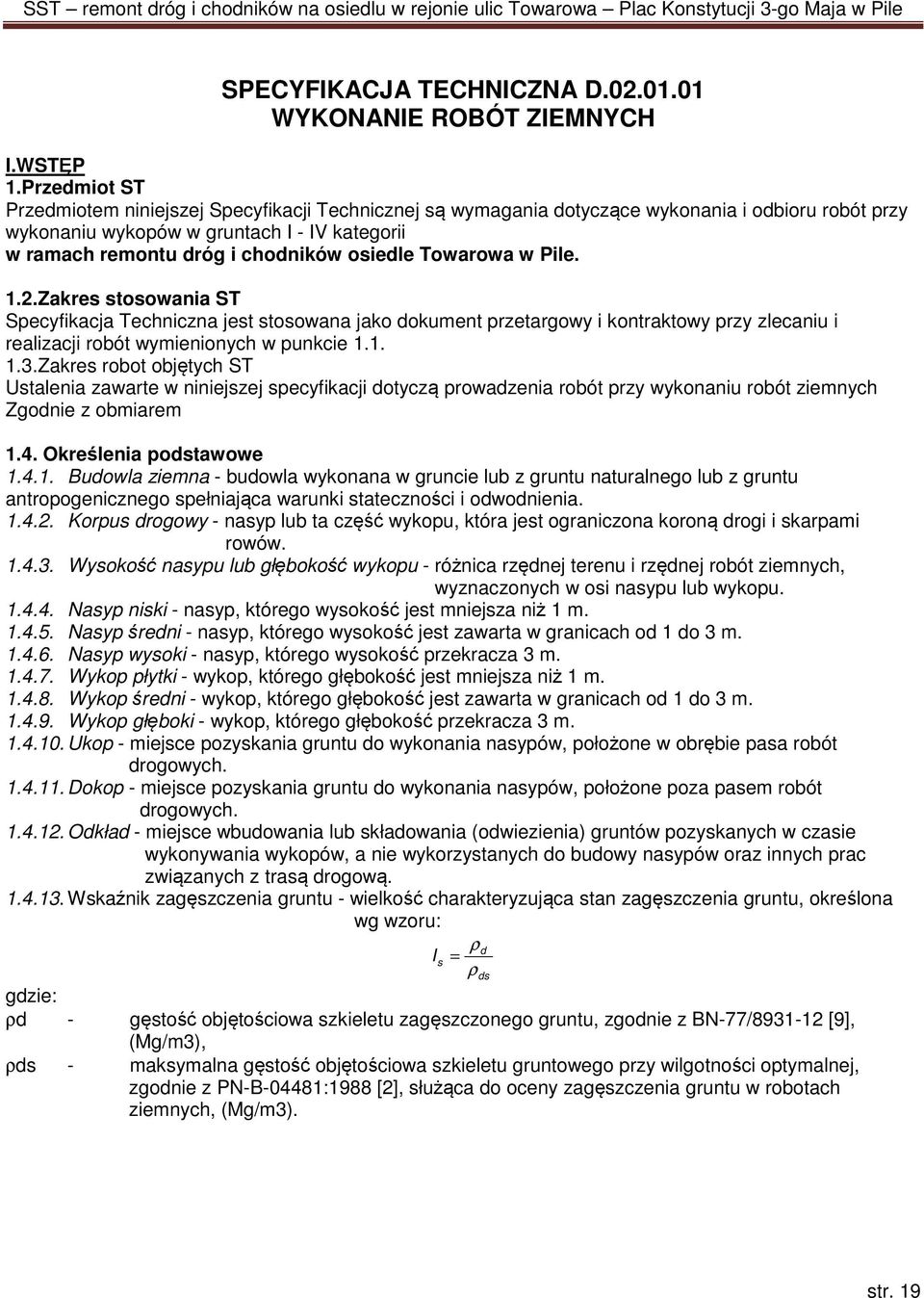 SST – remont dróg i chodników na osiedlu w rejonie ulic Towarowa – Plac Konstytucji 3-go Maja w Pile

SPECYFIKACJA TECHNICZNA D.02.01.01
WYKONANIE ROBÓT ZIEMNYCH

I.WSTĘP
1.Przedmiot ST
Przedmiotem niniejszej Specyfikacji Technicznej są wymagania dotyczące wykonania i odbioru robót przy wykonaniu wykopów w gruntach I - IV kategorii
w ramach remontu dróg i chodników osiedle Towarowa w Pile.

1.2.Zakres stosowania ST
Specyfikacja Techniczna jest stosowana jako dokument przetargowy i kontraktowy przy zlecaniu i realizacji robót wymienionych w punkcie 1.1.
1.3.Zakres robot objętych ST
Ustalenia zawarte w niniejszej specyfikacji dotyczą prowadzenia robót przy wykonaniu robót ziemnych Zgodnie z obmiarem

1.4. Określenia podstawowe
1.4.1. Budowla ziemna - budowla wykonana w gruncie lub z gruntu naturalnego lub z gruntu antropogenicznego spełniająca warunki stateczności i odwodnienia.
1.4.2. Korpus drogowy - nasyp lub ta część wykopu, która jest ograniczona koroną drogi i skarpami rowów.
1.4.3. Wysokość nasypu lub głębokość wykopu - różnica rzędnej terenu i rzędnej robót ziemnych, wyznaczonych w osi nasypu lub wykopu.
1.4.4. Nasyp niski - nasyp, którego wysokość jest mniejsza niż 1 m.
1.4.5. Nasyp średni - nasyp, którego wysokość jest zawarta w granicach od 1 do 3 m.
1.4.6. Nasyp wysoki - nasyp, którego wysokość przekracza 3 m.
1.4.7. Wykop płytki - wykop, którego głębokość jest mniejsza niż 1 m.
1.4.8. Wykop średni - wykop, którego głębokość jest zawarta w granicach od 1 do 3 m.
1.4.9. Wykop głęboki - wykop, którego głębokość przekracza 3 m.
1.4.10. Ukop - miejsce pozyskania gruntu do wykonania nasypów, położone w obrębie pasa robót drogowych.
1.4.11. Dokop - miejsce pozyskania gruntu do wykonania nasypów, położone poza pasem robót drogowych.
1.4.12. Odkład - miejsce wbudowania lub składowania (odwiezienia) gruntów pozyskanych w czasie wykonywania wykopów, a nie wykorzystanych do budowy nasypów oraz innych prac związanych z trasą drogową.
1.4.13. Wskaźnik zagęszczenia gruntu - wielkość charakteryzująca stan zagęszczenia gruntu, określona wg wzoru:

$I_s = \frac{\rho_d}{\rho_{ds}}$

gdzie:
ρd - gęstość objętościowa szkieletu zagęszczonego gruntu, zgodnie z BN-77/8931-12 [9], (Mg/m3),
ρds - maksymalna gęstość objętościowa szkieletu gruntowego przy wilgotności optymalnej, zgodnie z PN-B-04481:1988 [2], służąca do oceny zagęszczenia gruntu w robotach ziemnych, (Mg/m3).

str. 19